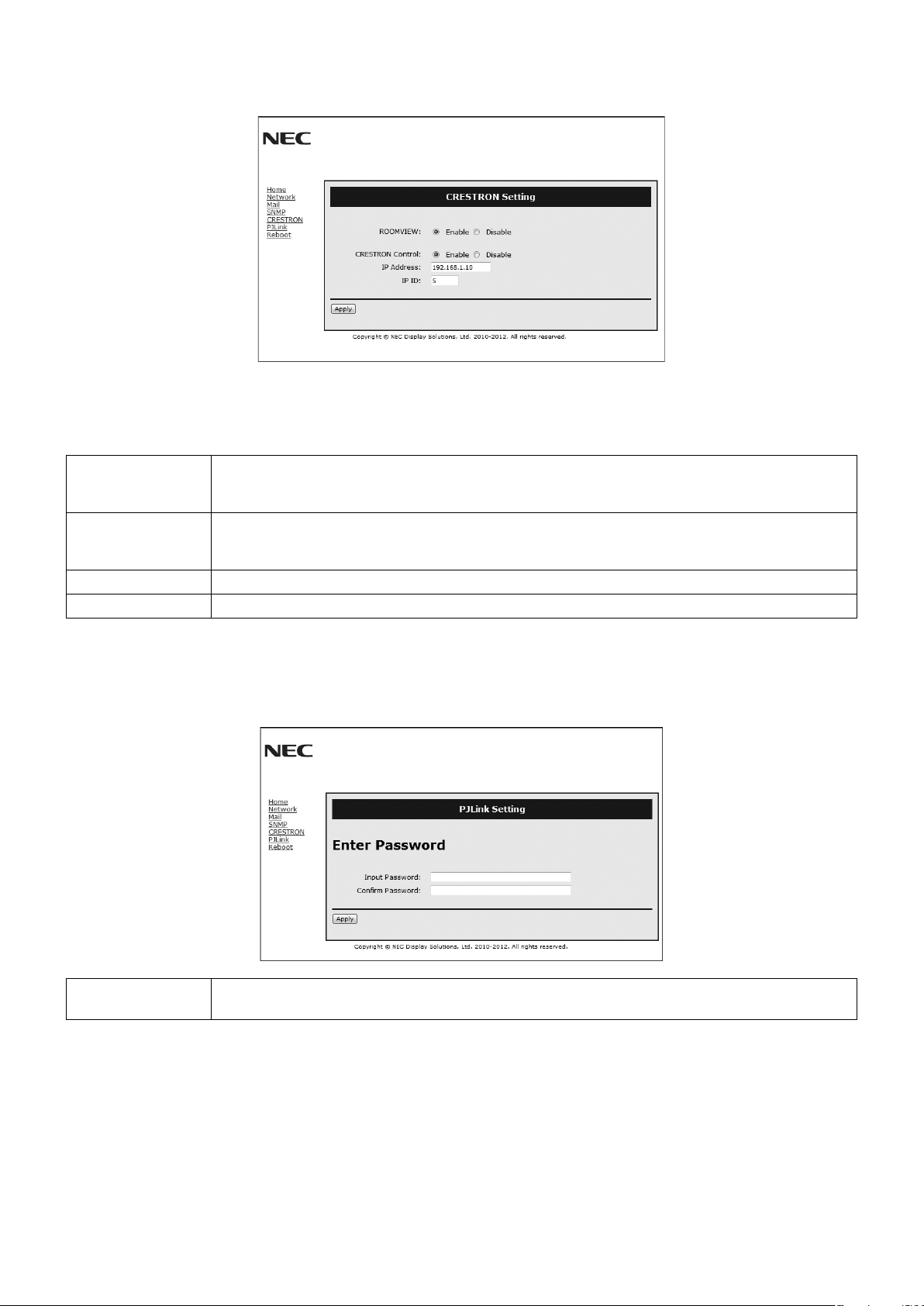 NEC

Home
Network
Mail
SNMP
CRESTRON
PJLink
Reboot

CRESTRON Setting

ROOMVIEW: Enable Disable

CRESTRON Control: Enable Disable
IP Address: 192.168.1.10
IP ID: 5

Apply

Copyright © NEC Display Solutions, Ltd. 2010-2012. All rights reserved.

NEC

Home
Network
Mail
SNMP
CRESTRON
PJLink
Reboot

PJLink Setting

Enter Password

Input Password:
Confirm Password:

Apply

Copyright © NEC Display Solutions, Ltd. 2010-2012. All rights reserved.